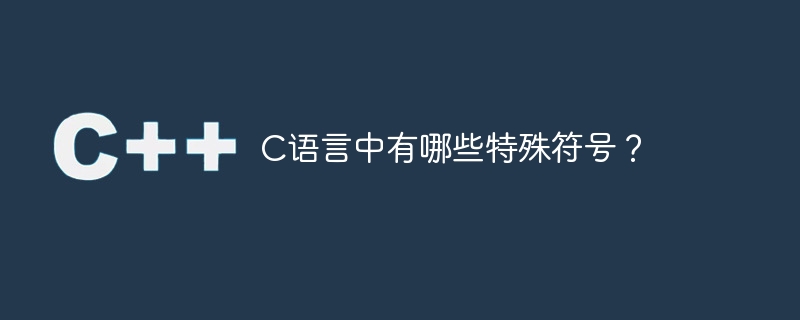 C++ C语言中有哪些特殊符号？